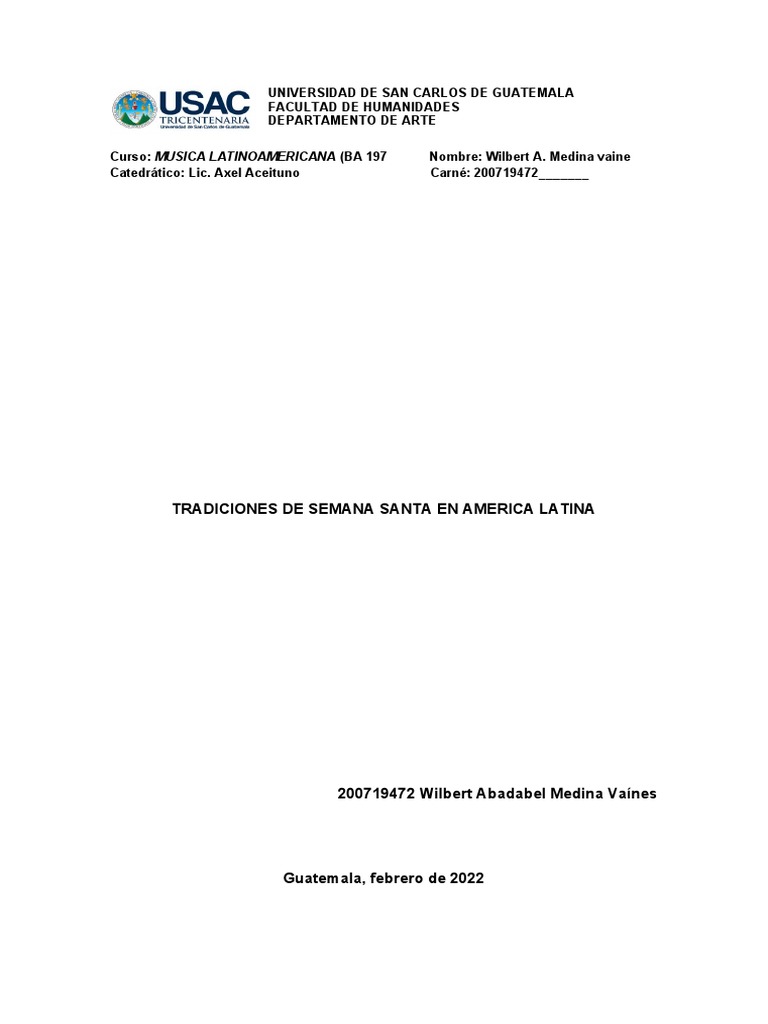 USAC
TRICENTENARIA
Universidad de San Carlos de Guatemala

UNIVERSIDAD DE SAN CARLOS DE GUATEMALA
FACULTAD DE HUMANIDADES
DEPARTAMENTO DE ARTE

Curso: MUSICA LATINOAMERICANA (BA 197
Catedrático: Lic. Axel Aceituno

Nombre: Wilbert A. Medina vaine
Carné: 200719472____

TRADICIONES DE SEMANA SANTA EN AMERICA LATINA

200719472 Wilbert Abadabel Medina Vaínes

Guatemala, febrero de 2022